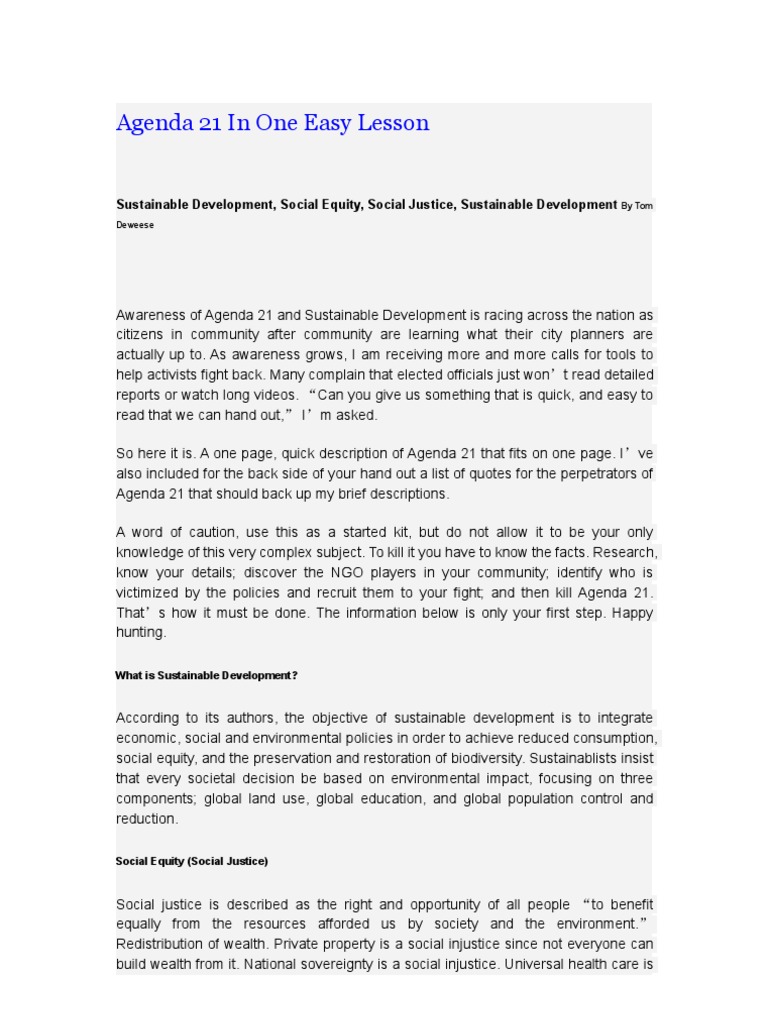 Agenda 21 In One Easy Lesson

Sustainable Development, Social Equity, Social Justice, Sustainable Development By Tom Deweese

Awareness of Agenda 21 and Sustainable Development is racing across the nation as citizens in community after community are learning what their city planners are actually up to. As awareness grows, I am receiving more and more calls for tools to help activists fight back. Many complain that elected officials just won’t read detailed reports or watch long videos. “Can you give us something that is quick, and easy to read that we can hand out,” I’m asked.

So here it is. A one page, quick description of Agenda 21 that fits on one page. I’ve also included for the back side of your hand out a list of quotes for the perpetrators of Agenda 21 that should back up my brief descriptions.

A word of caution, use this as a started kit, but do not allow it to be your only knowledge of this very complex subject. To kill it you have to know the facts. Research, know your details; discover the NGO players in your community; identify who is victimized by the policies and recruit them to your fight; and then kill Agenda 21. That’s how it must be done. The information below is only your first step. Happy hunting.

What is Sustainable Development?

According to its authors, the objective of sustainable development is to integrate economic, social and environmental policies in order to achieve reduced consumption, social equity, and the preservation and restoration of biodiversity. Sustainablists insist that every societal decision be based on environmental impact, focusing on three components; global land use, global education, and global population control and reduction.

Social Equity (Social Justice)

Social justice is described as the right and opportunity of all people “to benefit equally from the resources afforded us by society and the environment.” Redistribution of wealth. Private property is a social injustice since not everyone can build wealth from it. National sovereignty is a social injustice. Universal health care is